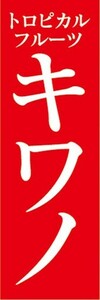 トロピカル
フルーツ
キワノ